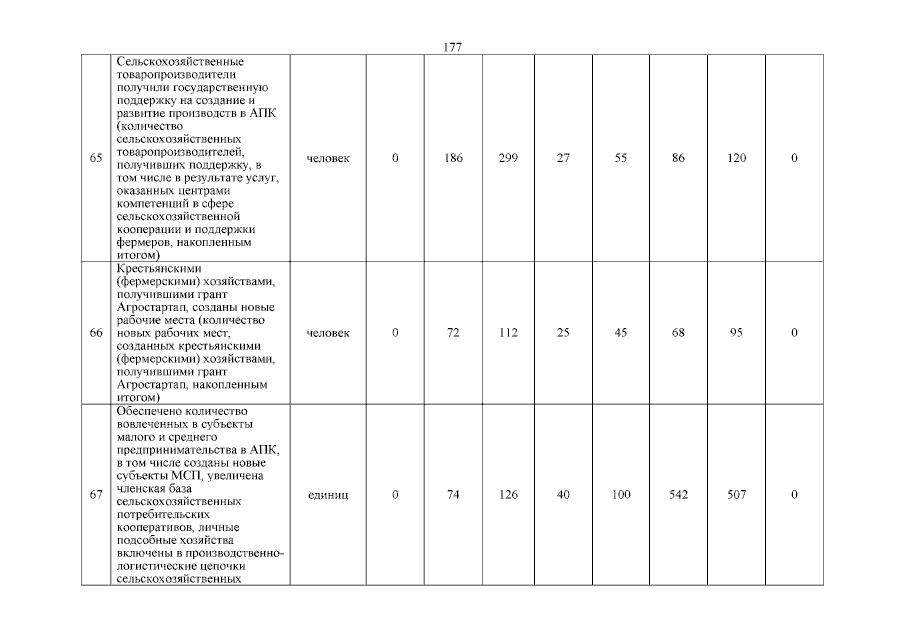 177

| | | | | | | | | | | |
|---|---|---|---|---|---|---|---|---|---|---|
| 65 | Сельскохозяйственные товаропроизводители получили государственную поддержку на создание и развитие производств в АПК (количество сельскохозяйственных товаропроизводителей, получивших поддержку, в том числе в результате услуг, оказанных центрами компетенций в сфере сельскохозяйственной кооперации и поддержки фермеров, накопленным итогом) | человек | 0 | 186 | 299 | 27 | 55 | 86 | 120 | 0 |
| 66 | Крестьянскими (фермерскими) хозяйствами, получившими грант Агростартап, созданы новые рабочие места (количество новых рабочих мест, созданных крестьянскими (фермерскими) хозяйствами, получившими грант Агростартап, накопленным итогом) | человек | 0 | 72 | 112 | 25 | 45 | 68 | 95 | 0 |
| 67 | Обеспечено количество вовлеченных в субъекты малого и среднего предпринимательства в АПК, в том числе созданы новые субъекты МСП, увеличена членская база сельскохозяйственных потребительских кооперативов, личные подсобные хозяйства включены в производственно-логистические цепочки сельскохозяйственных | единиц | 0 | 74 | 126 | 40 | 100 | 542 | 507 | 0 |